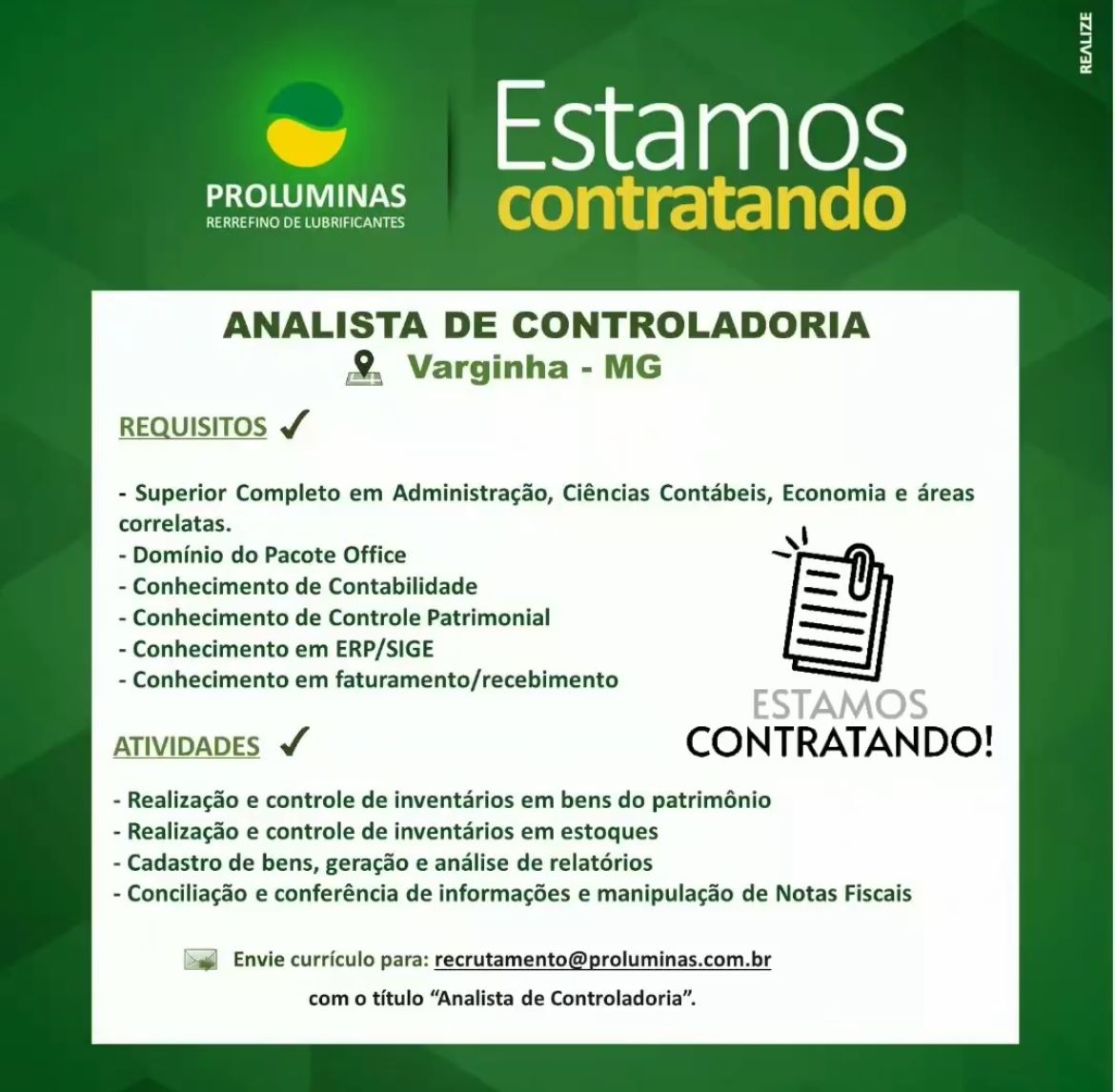 REALIZE

PROLUMINAS
RERREFINO DE LUBRIFICANTES

Estamos contratando

ANALISTA DE CONTROLADORIA
Varginha - MG

REQUISITOS ✓

- Superior Completo em Administração, Ciências Contábeis, Economia e áreas correlatas.
- Domínio do Pacote Office
- Conhecimento de Contabilidade
- Conhecimento de Controle Patrimonial
- Conhecimento em ERP/SIGE
- Conhecimento em faturamento/recebimento

ESTAMOS CONTRATANDO!

ATIVIDADES ✓

- Realização e controle de inventários em bens do patrimônio
- Realização e controle de inventários em estoques
- Cadastro de bens, geração e análise de relatórios
- Conciliação e conferência de informações e manipulação de Notas Fiscais

Envie currículo para: recrutamento@proluminas.com.br
com o título “Analista de Controladoria”.